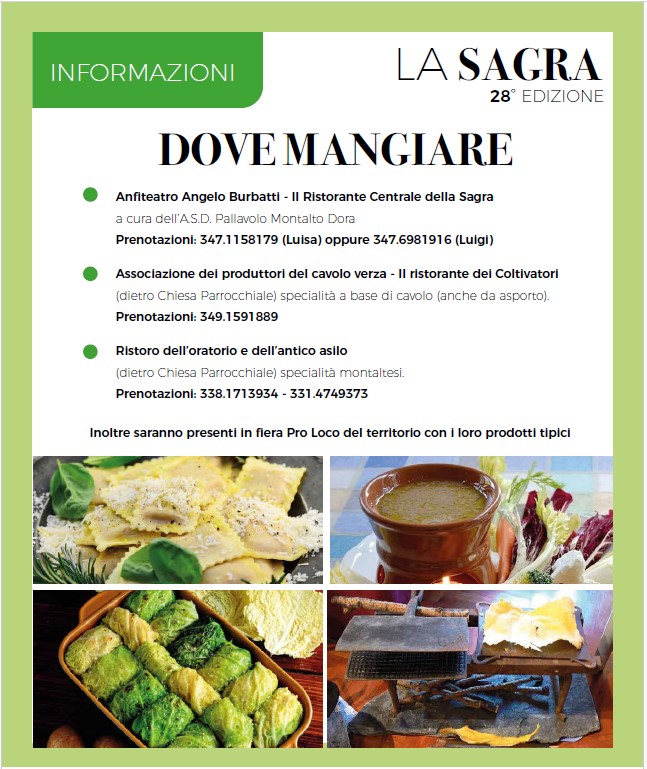 INFORMAZIONI

LA SAGRA
28° EDIZIONE

DOVE MANGIARE

Anfiteatro Angelo Burbatti - Il Ristorante Centrale della Sagra
a cura dell'A.S.D. Pallavolo Montalto Dora
Prenotazioni: 347.1158179 (Luisa) oppure 347.6981916 (Luigi)

Associazione dei produttori del cavolo verza - Il ristorante dei Coltivatori
(dietro Chiesa Parrocchiale) specialità a base di cavolo (anche da asporto).
Prenotazioni: 349.1591889

Ristoro dell'oratorio e dell'antico asilo
(dietro Chiesa Parrocchiale) specialità montaltesi.
Prenotazioni: 338.1713934 - 331.4749373

Inoltre saranno presenti in fiera Pro Loco del territorio con i loro prodotti tipici